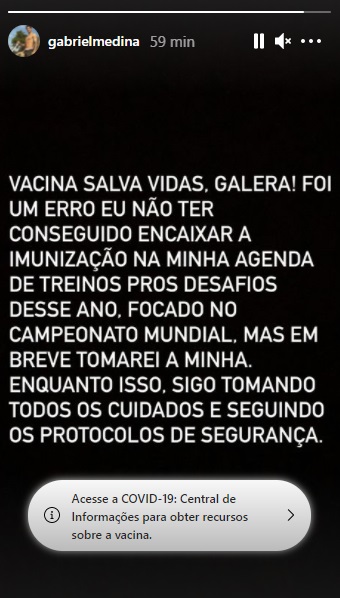 gabrielmedina 59 min

VACINA SALVA VIDAS, GALERA! FOI UM ERRO EU NÃO TER CONSEGUIDO ENCAIXAR A IMUNIZAÇÃO NA MINHA AGENDA DE TREINOS PROS DESAFIOS DESSE ANO, FOCADO NO CAMPEONATO MUNDIAL, MAS EM BREVE TOMAREI A MINHA. ENQUANTO ISSO, SIGO TOMANDO TODOS OS CUIDADOS E SEGUINDO OS PROTOCOLOS DE SEGURANÇA.

Acesse a COVID-19: Central de Informações para obter recursos sobre a vacina.